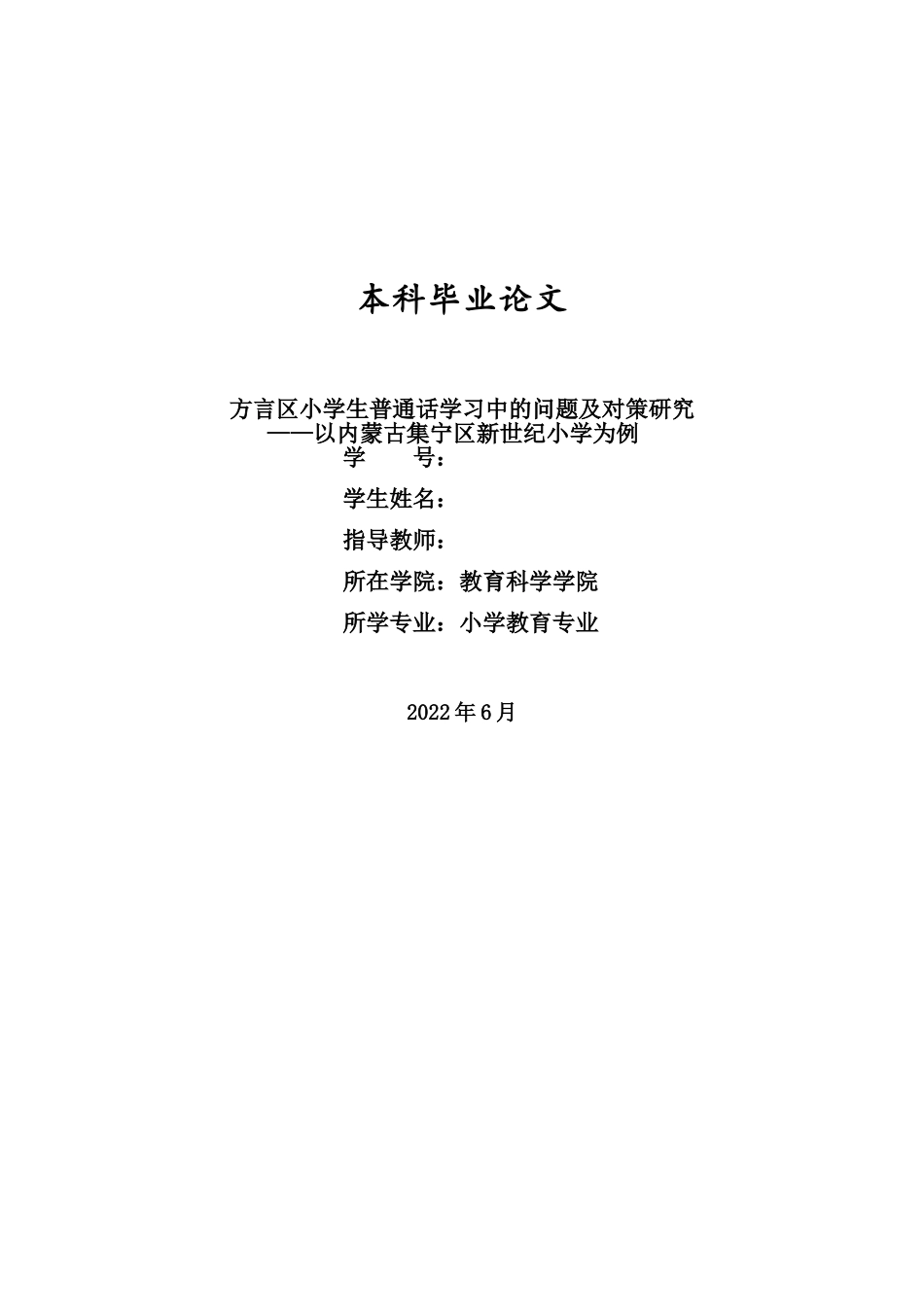 本科毕业论文

方言区小学生普通话学习中的问题及对策研究
——以内蒙古集宁区新世纪小学为例

学　　号：

学生姓名：

指导教师：

所在学院：教育科学学院

所学专业：小学教育专业

2022年6月